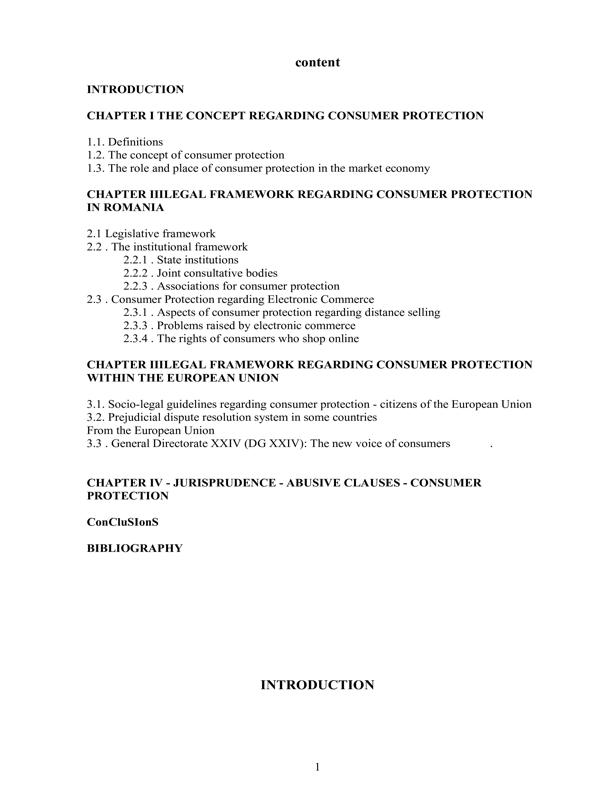 content

INTRODUCTION

CHAPTER I THE CONCEPT REGARDING CONSUMER PROTECTION

1.1. Definitions
1.2. The concept of consumer protection
1.3. The role and place of consumer protection in the market economy

CHAPTER IIILEGAL FRAMEWORK REGARDING CONSUMER PROTECTION IN ROMANIA

2.1 Legislative framework
2.2 . The institutional framework
2.2.1 . State institutions
2.2.2 . Joint consultative bodies
2.2.3 . Associations for consumer protection
2.3 . Consumer Protection regarding Electronic Commerce
2.3.1 . Aspects of consumer protection regarding distance selling
2.3.3 . Problems raised by electronic commerce
2.3.4 . The rights of consumers who shop online

CHAPTER IIILEGAL FRAMEWORK REGARDING CONSUMER PROTECTION WITHIN THE EUROPEAN UNION

3.1. Socio-legal guidelines regarding consumer protection - citizens of the European Union
3.2. Prejudicial dispute resolution system in some countries
From the European Union
3.3 . General Directorate XXIV (DG XXIV): The new voice of consumers .

CHAPTER IV - JURISPRUDENCE - ABUSIVE CLAUSES - CONSUMER PROTECTION

ConCluSIonS

BIBLIOGRAPHY

INTRODUCTION

1